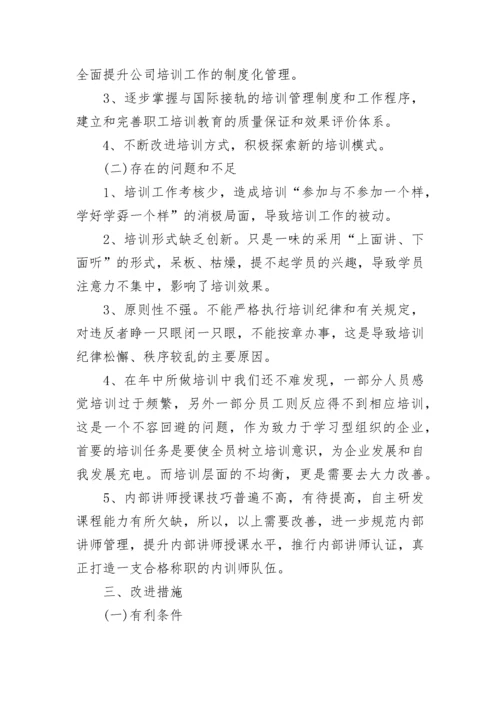 全面提升公司培训工作的制度化管理。

3、逐步掌握与国际接轨的培训管理制度和工作程序，建立和完善职工培训教育的质量保证和效果评价体系。

4、不断改进培训方式，积极探索新的培训模式。

(二)存在的问题和不足

1、培训工作考核少，造成培训“参加与不参加一个样，学好学孬一个样”的消极局面，导致培训工作的被动。

2、培训形式缺乏创新。只是一味的采用“上面讲、下面听”的形式，呆板、枯燥，提不起学员的兴趣，导致学员注意力不集中，影响了培训效果。

3、原则性不强。不能严格执行培训纪律和有关规定，对违反者睁一只眼闭一只眼，不能按章办事，这是导致培训纪律松懈、秩序较乱的主要原因。

4、在年中所做培训中我们还不难发现，一部分人员感觉培训过于频繁，另外一部分员工则反应得不到相应培训，这是一个不容回避的问题，作为致力于学习型组织的企业，首要的培训任务是要使全员树立培训意识，为企业发展和自我发展充电。而培训层面的不均衡，更是需要去大力改善。

5、内部讲师授课技巧普遍不高，有待提高，自主研发课程能力有所欠缺，所以，以上需要改善，进一步规范内部讲师管理，提升内部讲师授课水平，推行内部讲师认证，真正打造一支合格称职的内训师队伍。

三、改进措施

(一)有利条件